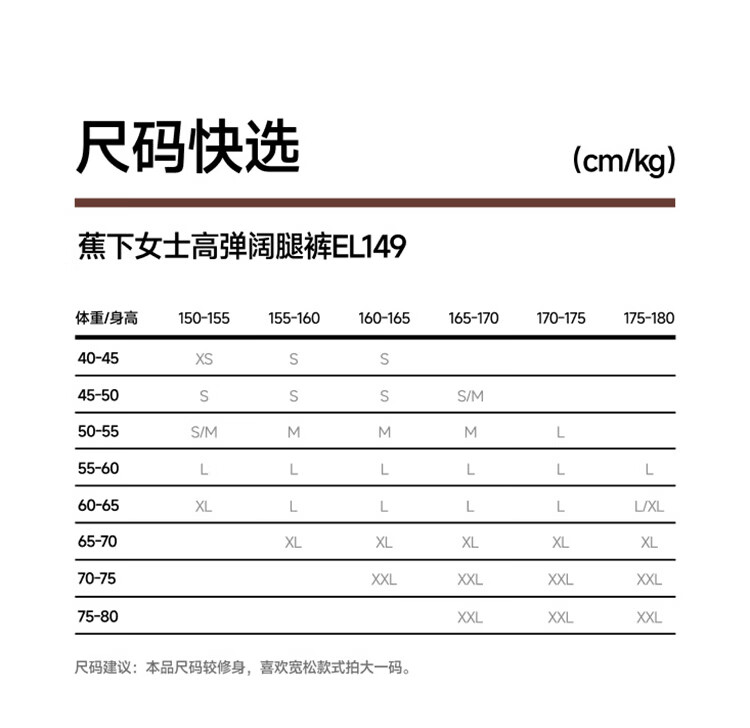 尺码快选

(cm/kg)

蕉下女士高弹阔腿裤EL149

| 体重/身高 | 150-155 | 155-160 | 160-165 | 165-170 | 170-175 | 175-180 |
|---|---|---|---|---|---|---|
| 40-45 | XS | S | S | | | |
| 45-50 | S | S | S | S/M | | |
| 50-55 | S/M | M | M | M | L | |
| 55-60 | L | L | L | L | L | L |
| 60-65 | XL | L | L | L | L | L/XL |
| 65-70 | | XL | XL | XL | XL | XL |
| 70-75 | | | XXL | XXL | XXL | XXL |
| 75-80 | | | | XXL | XXL | XXL |

尺码建议：本品尺码较修身，喜欢宽松款式拍大一码。